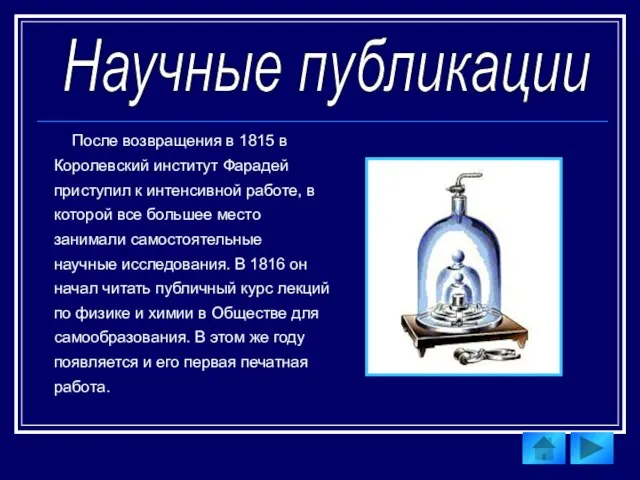 Научные публикации

После возвращения в 1815 в Королевский институт Фарадей приступил к интенсивной работе, в которой все большее место занимали самостоятельные научные исследования. В 1816 он начал читать публичный курс лекций по физике и химии в Обществе для самообразования. В этом же году появляется и его первая печатная работа.